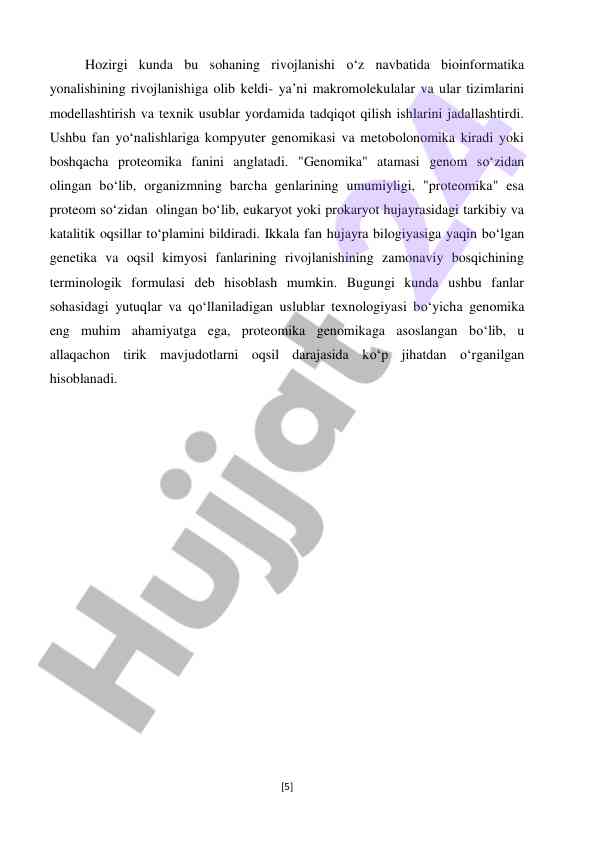 Hozirgi kunda bu sohaning rivojlanishi o‘z navbatida bioinformatika yonalishining rivojlanishiga olib keldi- ya’ni makromolekulalar va ular tizimlarini modellashtirish va texnik usublar yordamida tadqiqot qilish ishlarini jadallashtirdi. Ushbu fan yo‘nalishlariga kompyuter genomikasi va metobolonomika kiradi yoki boshqacha proteomika fanini anglatadi. "Genomika" atamasi genom so‘zidan olingan bo‘lib, organizmning barcha genlarining umumiyligi, "proteomika" esa proteom so‘zidan olingan bo‘lib, eukaryot yoki prokaryot hujayrasidagi tarkibiy va katalitik oqsillar to‘plamini bildiradi. Ikkala fan hujayra bilogiyasiga yaqin bo‘lgan genetika va oqsil kimyosi fanlarining rivojlanishining zamonaviy bosqichining terminologik formulasi deb hisoblash mumkin. Bugungi kunda ushbu fanlar sohasidagi yutuqlar va qo‘llaniladigan uslublar texnologiyasi bo‘yicha genomika eng muhim ahamiyatga ega, proteomika genomikaga asoslangan bo‘lib, u allaqachon tirik mavjudotlarni oqsil darajasida ko‘p jihatdan o‘rganilgan hisoblanadi.

Hujjat 24

[5]